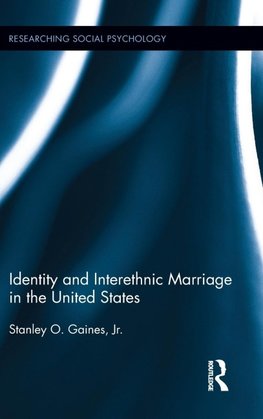 RESEARCHING SOCIAL PSYCHOLOGY

Identity and Interethnic Marriage in the United States

Stanley O. Gaines, Jr.

ROUTLEDGE